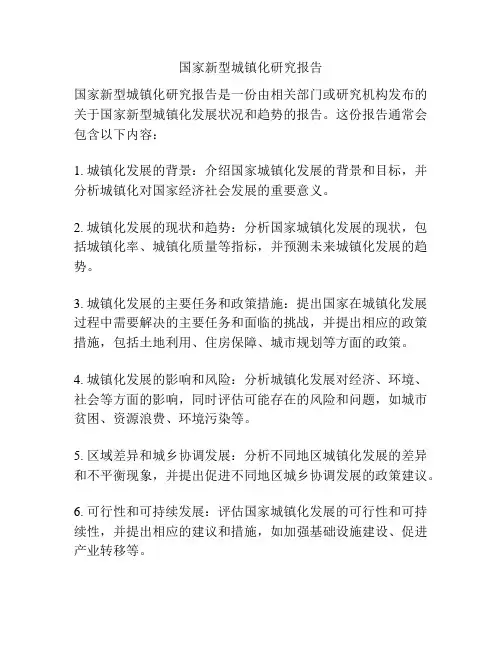 国家新型城镇化研究报告

国家新型城镇化研究报告是一份由相关部门或研究机构发布的关于国家新型城镇化发展状况和趋势的报告。这份报告通常会包含以下内容：

1. 城镇化发展的背景：介绍国家城镇化发展的背景和目标，并分析城镇化对国家经济社会发展的重要意义。

2. 城镇化发展的现状和趋势：分析国家城镇化发展的现状，包括城镇化率、城镇化质量等指标，并预测未来城镇化发展的趋势。

3. 城镇化发展的主要任务和政策措施：提出国家在城镇化发展过程中需要解决的主要任务和面临的挑战，并提出相应的政策措施，包括土地利用、住房保障、城市规划等方面的政策。

4. 城镇化发展的影响和风险：分析城镇化发展对经济、环境、社会等方面的影响，同时评估可能存在的风险和问题，如城市贫困、资源浪费、环境污染等。

5. 区域差异和城乡协调发展：分析不同地区城镇化发展的差异和不平衡现象，并提出促进不同地区城乡协调发展的政策建议。

6. 可行性和可持续发展：评估国家城镇化发展的可行性和可持续性，并提出相应的建议和措施，如加强基础设施建设、促进产业转移等。